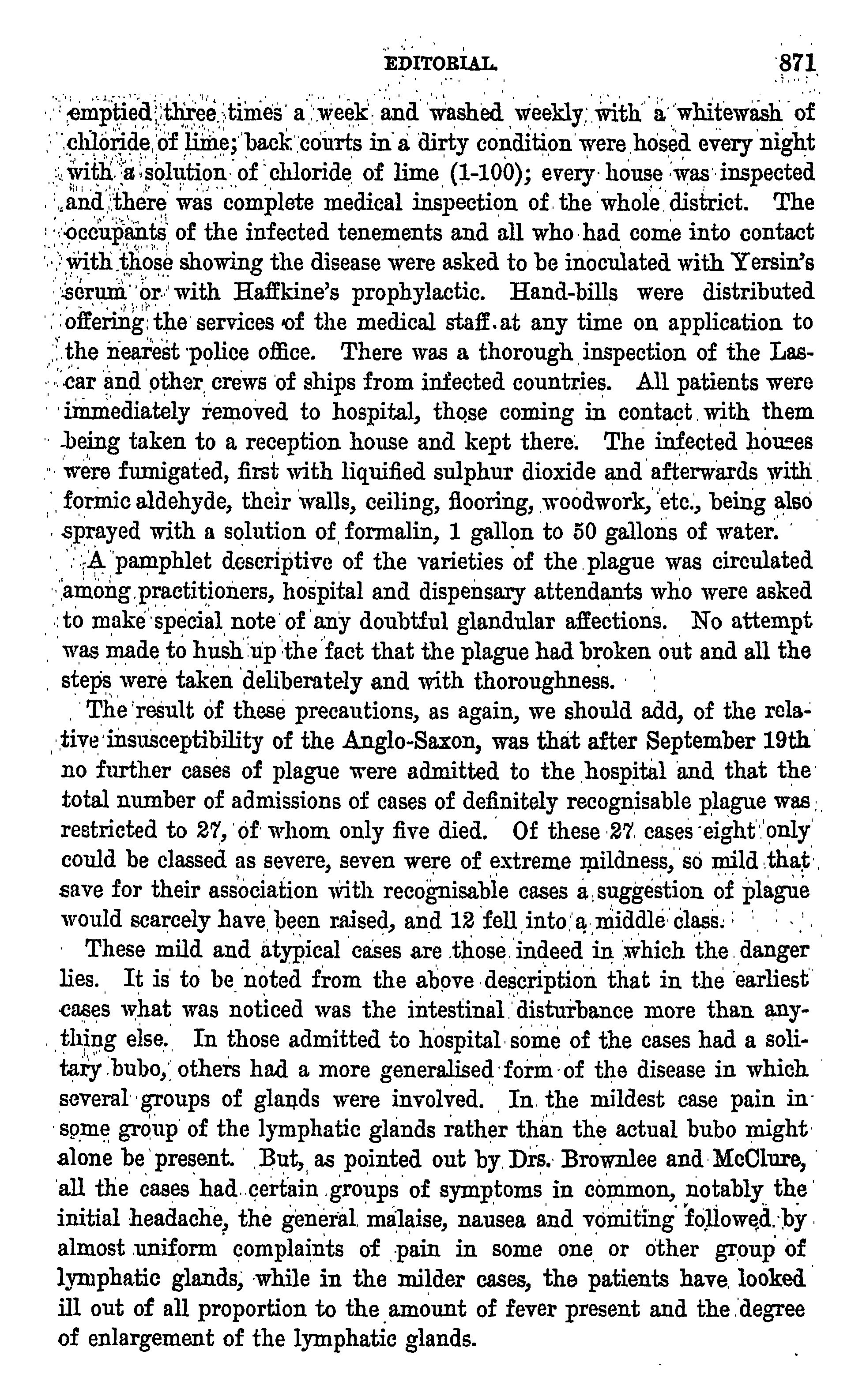 EDITORIAL. 871

emptied three times a week and washed weekly with a whitewash of chloride of lime; back courts in a dirty condition were hosed every night with a solution of chloride of lime (1-100); every house was inspected and there was complete medical inspection of the whole district. The occupants of the infected tenements and all who had come into contact with those showing the disease were asked to be inoculated with Yersin's serum or with Haffkine's prophylactic. Hand-bills were distributed offering the services of the medical staff at any time on application to the nearest police office. There was a thorough inspection of the Lascar and other crews of ships from infected countries. All patients were immediately removed to hospital, those coming in contact with them being taken to a reception house and kept there. The infected houses were fumigated, first with liquified sulphur dioxide and afterwards with formic aldehyde, their walls, ceiling, flooring, woodwork, etc., being also sprayed with a solution of formalin, 1 gallon to 50 gallons of water.

A pamphlet descriptive of the varieties of the plague was circulated among practitioners, hospital and dispensary attendants who were asked to make special note of any doubtful glandular affections. No attempt was made to hush up the fact that the plague had broken out and all the steps were taken deliberately and with thoroughness.

The result of these precautions, as again, we should add, of the relative insusceptibility of the Anglo-Saxon, was that after September 19th no further cases of plague were admitted to the hospital and that the total number of admissions of cases of definitely recognisable plague was restricted to 27, of whom only five died. Of these 27 cases eight only could be classed as severe, seven were of extreme mildness, so mild that save for their association with recognisable cases a suggestion of plague would scarcely have been raised, and 12 fell into a middle class.

These mild and atypical cases are those indeed in which the danger lies. It is to be noted from the above description that in the earliest cases what was noticed was the intestinal disturbance more than anything else. In those admitted to hospital some of the cases had a solitary bubo, others had a more generalised form of the disease in which several groups of glands were involved. In the mildest case pain in some group of the lymphatic glands rather than the actual bubo might alone be present. But, as pointed out by Drs. Brownlee and McClure, all the cases had certain groups of symptoms in common, notably the initial headache, the general malaise, nausea and vomiting followed by almost uniform complaints of pain in some one or other group of lymphatic glands, while in the milder cases, the patients have looked ill out of all proportion to the amount of fever present and the degree of enlargement of the lymphatic glands.